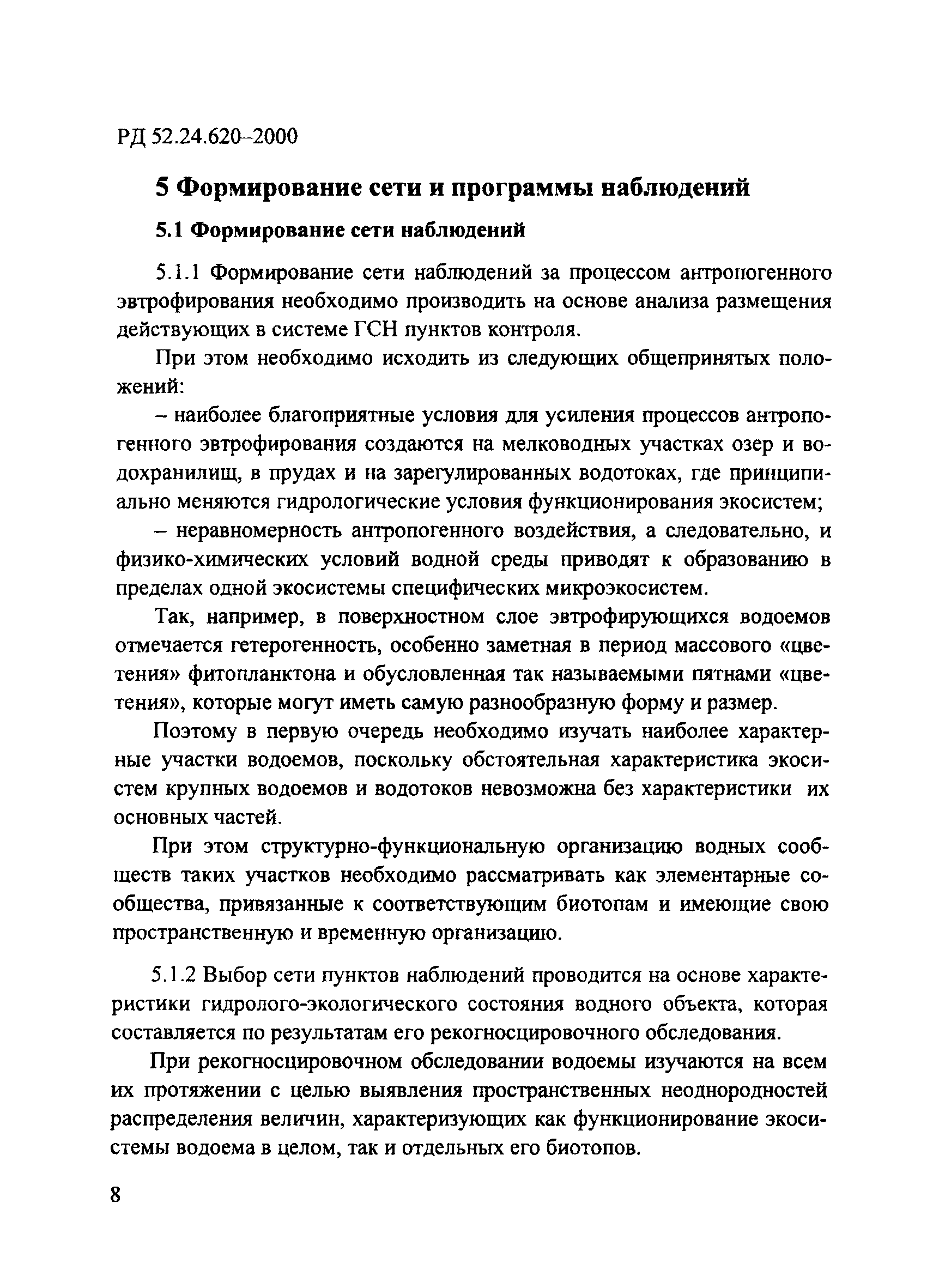 РД 52.24.620–2000

5 Формирование сети и программы наблюдений

5.1 Формирование сети наблюдений

5.1.1 Формирование сети наблюдений за процессом антропогенного эвтрофирования необходимо производить на основе анализа размещения действующих в системе ГСН пунктов контроля.

При этом необходимо исходить из следующих общепринятых положений:

– наиболее благоприятные условия для усиления процессов антропогенного эвтрофирования создаются на мелководных участках озер и водохранилищ, в прудах и на зарегулированных водотоках, где принципиально меняются гидрологические условия функционирования экосистем;

– неравномерность антропогенного воздействия, а следовательно, и физико-химических условий водной среды приводят к образованию в пределах одной экосистемы специфических микроэкосистем.

Так, например, в поверхностном слое эвтрофирующихся водоемов отмечается гетерогенность, особенно заметная в период массового «цветения» фитопланктона и обусловленная так называемыми пятнами «цветения», которые могут иметь самую разнообразную форму и размер.

Поэтому в первую очередь необходимо изучать наиболее характерные участки водоемов, поскольку обстоятельная характеристика экосистем крупных водоемов и водотоков невозможна без характеристики их основных частей.

При этом структурно-функциональную организацию водных сообществ таких участков необходимо рассматривать как элементарные сообщества, привязанные к соответствующим биотопам и имеющие свою пространственную и временную организацию.

5.1.2 Выбор сети пунктов наблюдений проводится на основе характеристики гидролого-экологического состояния водного объекта, которая составляется по результатам его рекогносцировочного обследования.

При рекогносцировочном обследовании водоемы изучаются на всем их протяжении с целью выявления пространственных неоднородностей распределения величин, характеризующих как функционирование экосистемы водоема в целом, так и отдельных его биотопов.

8